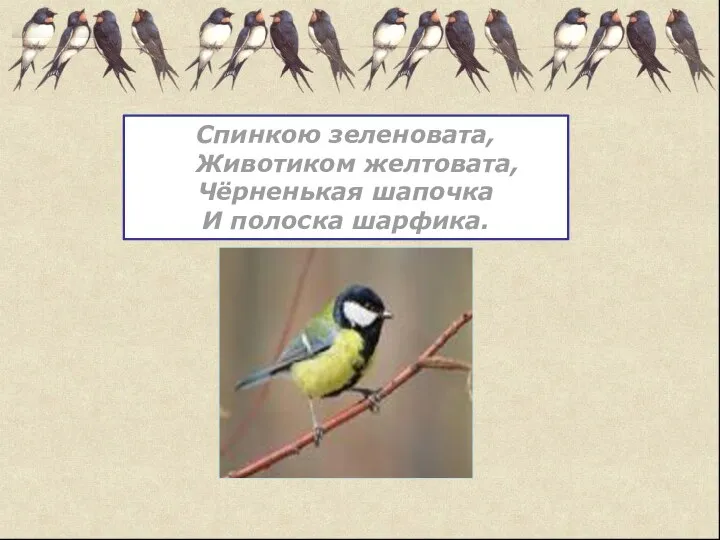 Спинкою зеленовата,
Животиком желтовата,
Чёрненькая шапочка
И полоска шарфика.